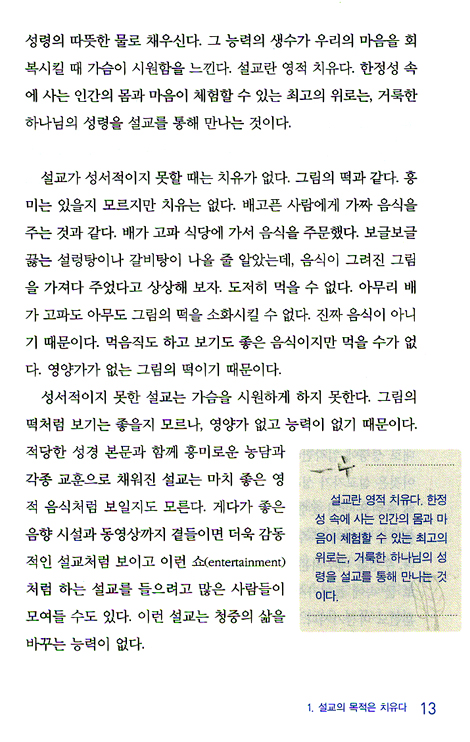 성령의 따뜻한 물로 채우신다. 그 능력의 생수가 우리의 마음을 회복시킬 때 가슴이 시원함을 느낀다. 설교란 영적 치유다. 한정성 속에 사는 인간의 몸과 마음이 체험할 수 있는 최고의 위로는, 거룩한 하나님의 성령을 설교를 통해 만나는 것이다.

설교가 성서적이지 못할 때는 치유가 없다. 그림의 떡과 같다. 흥미는 있을지 모르지만 치유는 없다. 배고픈 사람에게 가짜 음식을 주는 것과 같다. 배가 고파 식당에 가서 음식을 주문했다. 보글보글 끓는 설렁탕이나 갈비탕이 나올 줄 알았는데, 음식이 그려진 그림을 가져다 주었다고 상상해 보자. 도저히 먹을 수 없다. 아무리 배가 고파도 아무도 그림의 떡을 소화시킬 수 없다. 진짜 음식이 아니기 때문이다. 먹음직도 하고 보기도 좋은 음식이지만 먹을 수가 없다. 영양가가 없는 그림의 떡이기 때문이다.

성서적이지 못한 설교는 가슴을 시원하게 하지 못한다. 그림의 떡처럼 보기는 좋을지 모르나, 영양가 없고 능력이 없기 때문이다. 적당한 성경 본문과 함께 흥미로운 농담과 각종 교훈으로 채워진 설교는 마치 좋은 영적 음식처럼 보일지도 모른다. 게다가 좋은 음향 시설과 동영상까지 곁들이면 더욱 감동적인 설교처럼 보이고 이런 쇼(entertainment)처럼 하는 설교를 들으려고 많은 사람들이 모여들 수도 있다. 이런 설교는 청중의 삶을 바꾸는 능력이 없다.

설교란 영적 치유다. 한정성 속에 사는 인간의 몸과 마음이 체험할 수 있는 최고의 위로는, 거룩한 하나님의 성령을 설교를 통해 만나는 것이다.

1. 설교의 목적은 치유다 13